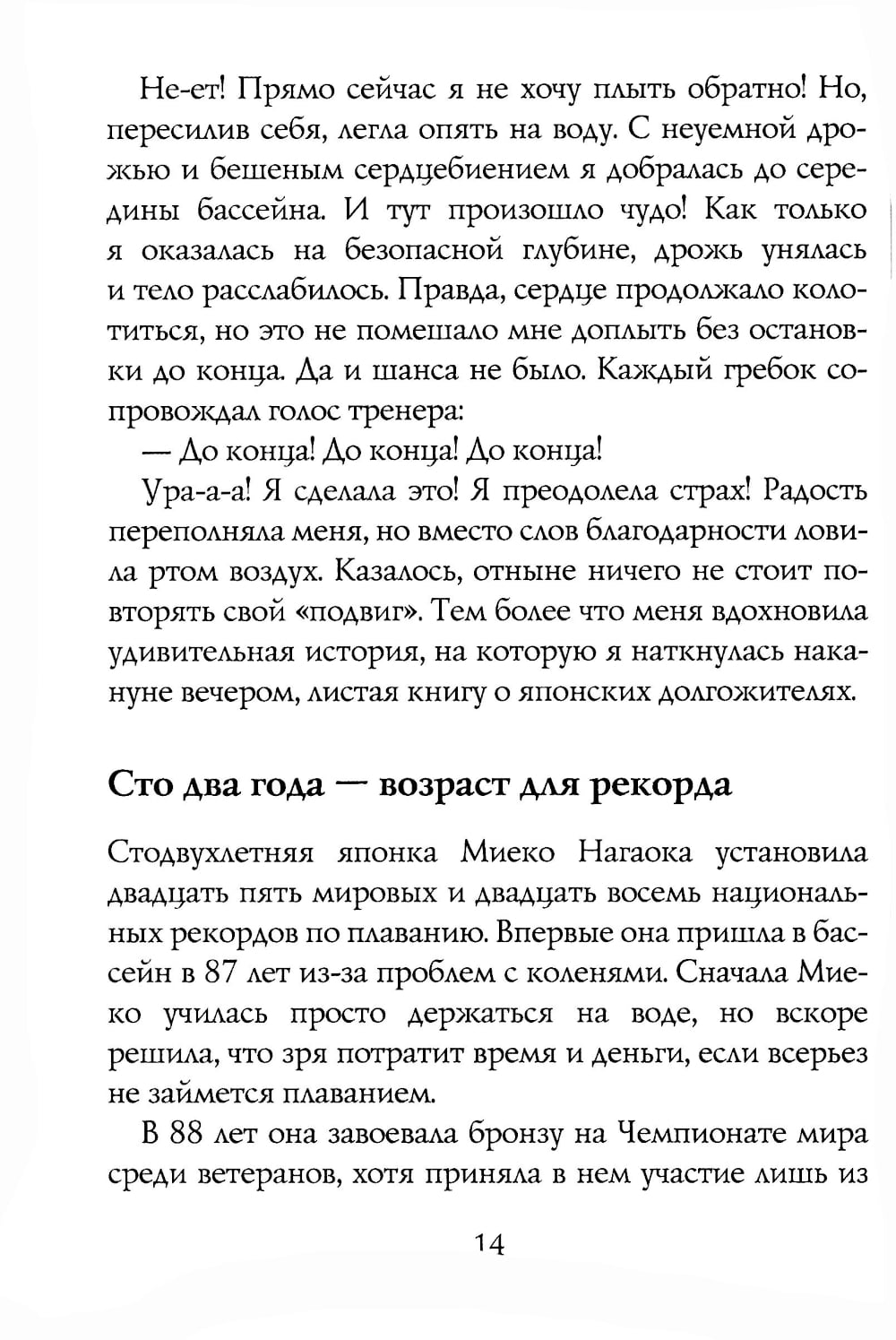 Не-ет! Прямо сейчас я не хочу плыть обратно! Но, пересилив себя, легла опять на воду. С неуемной дрожью и бешеным сердцебиением я добралась до середины бассейна. И тут произошло чудо! Как только я оказалась на безопасной глубине, дрожь унялась и тело расслабилось. Правда, сердце продолжало колотиться, но это не помешало мне доплыть без остановки до конца. Да и шанса не было. Каждый гребок сопровождал голос тренера:

— До конца! До конца! До конца!

Ура-а-а! Я сделала это! Я преодолела страх! Радость переполняла меня, но вместо слов благодарности ловила ртом воздух. Казалось, отныне ничего не стоит повторять свой «подвиг». Тем более что меня вдохновила удивительная история, на которую я наткнулась накануне вечером, листая книгу о японских долгожителях.

Сто два года — возраст для рекорда

Стодвухлетняя японка Миеко Нагаока установила двадцать пять мировых и двадцать восемь национальных рекордов по плаванию. Впервые она пришла в бассейн в 87 лет из-за проблем с коленями. Сначала Миеко училась просто держаться на воде, но вскоре решила, что зря потратит время и деньги, если всерьез не займется плаванием.

В 88 лет она завоевала бронзу на Чемпионате мира среди ветеранов, хотя приняла в нем участие лишь из

14